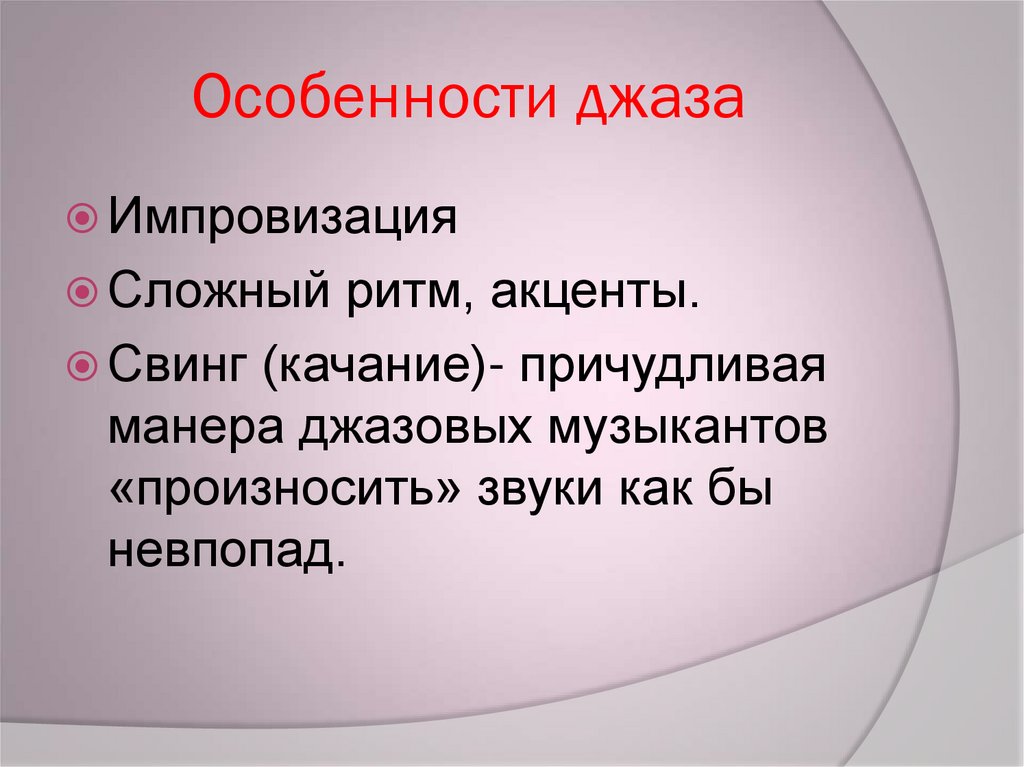 Особенности джаза

Импровизация

Сложный ритм, акценты.

Свинг (качание)- причудливая манера джазовых музыкантов «произносить» звуки как бы невпопад.